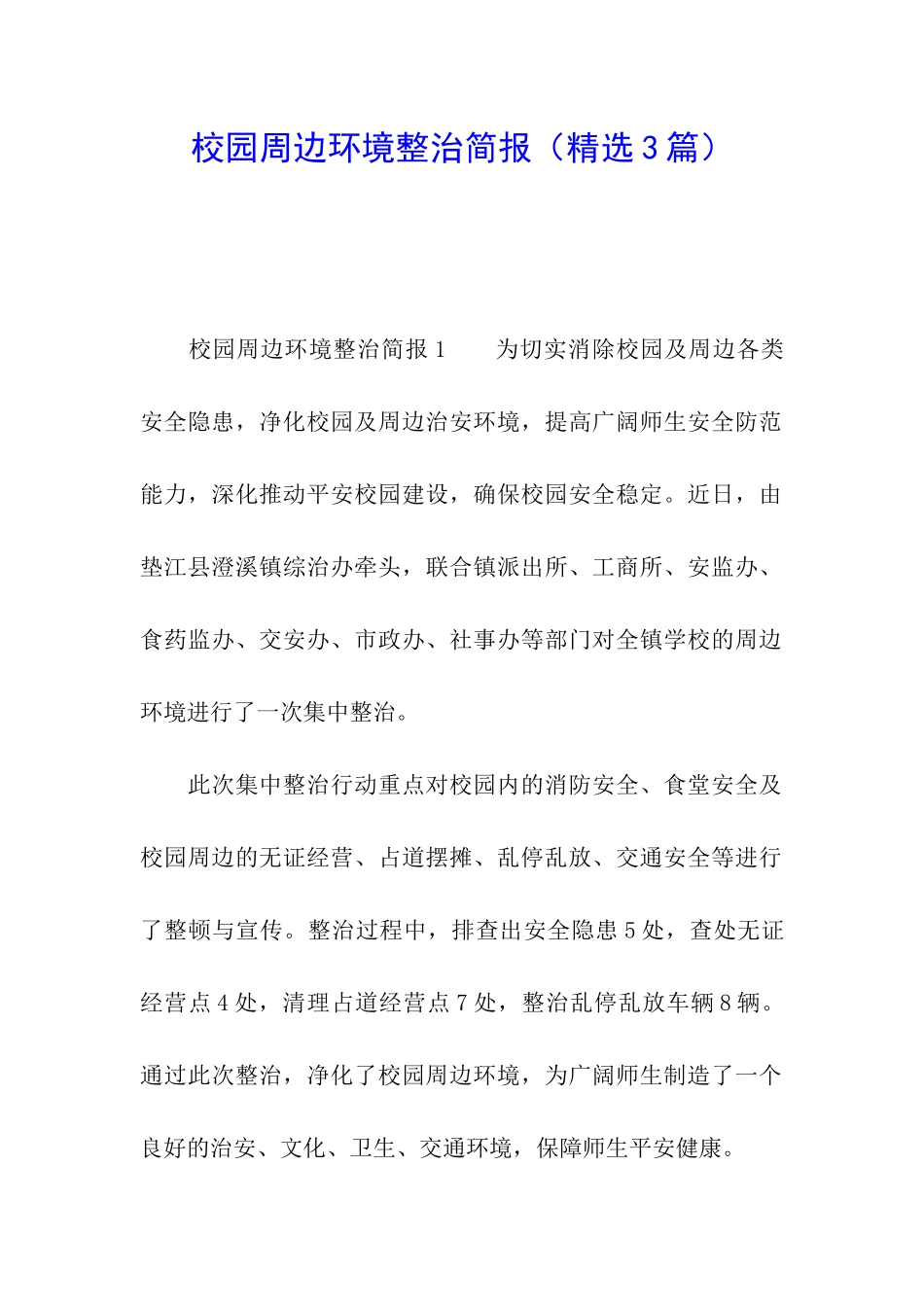 校园周边环境整治简报（精选3篇）

校园周边环境整治简报1　　为切实消除校园及周边各类安全隐患，净化校园及周边治安环境，提高广阔师生安全防范能力，深化推动平安校园建设，确保校园安全稳定。近日，由垫江县澄溪镇综治办牵头，联合镇派出所、工商所、安监办、食药监办、交安办、市政办、社事办等部门对全镇学校的周边环境进行了一次集中整治。

此次集中整治行动重点对校园内的消防安全、食堂安全及校园周边的无证经营、占道摆摊、乱停乱放、交通安全等进行了整顿与宣传。整治过程中，排查出安全隐患5处，查处无证经营点4处，清理占道经营点7处，整治乱停乱放车辆8辆。通过此次整治，净化了校园周边环境，为广阔师生制造了一个良好的治安、文化、卫生、交通环境，保障师生平安健康。